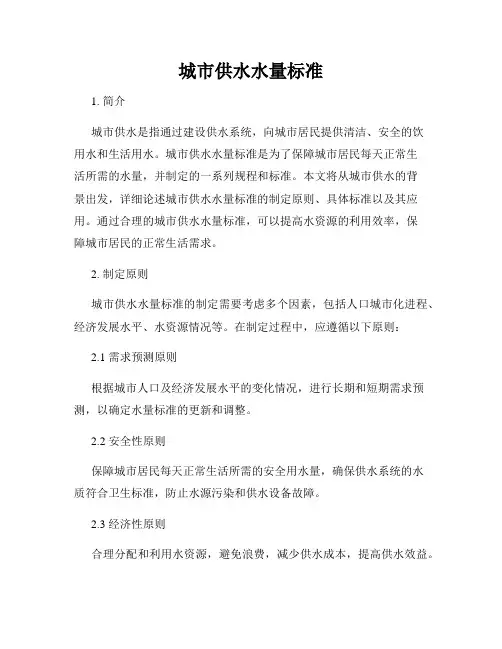 城市供水水量标准

1. 简介

城市供水是指通过建设供水系统，向城市居民提供清洁、安全的饮用水和生活用水。城市供水水量标准是为了保障城市居民每天正常生活所需的水量，并制定的一系列规程和标准。本文将从城市供水的背景出发，详细论述城市供水水量标准的制定原则、具体标准以及其应用。通过合理的城市供水水量标准，可以提高水资源的利用效率，保障城市居民的正常生活需求。

2. 制定原则

城市供水水量标准的制定需要考虑多个因素，包括人口城市化进程、经济发展水平、水资源情况等。在制定过程中，应遵循以下原则：

2.1 需求预测原则

根据城市人口及经济发展水平的变化情况，进行长期和短期需求预测，以确定水量标准的更新和调整。

2.2 安全性原则

保障城市居民每天正常生活所需的安全用水量，确保供水系统的水质符合卫生标准，防止水源污染和供水设备故障。

2.3 经济性原则

合理分配和利用水资源，避免浪费，减少供水成本，提高供水效益。